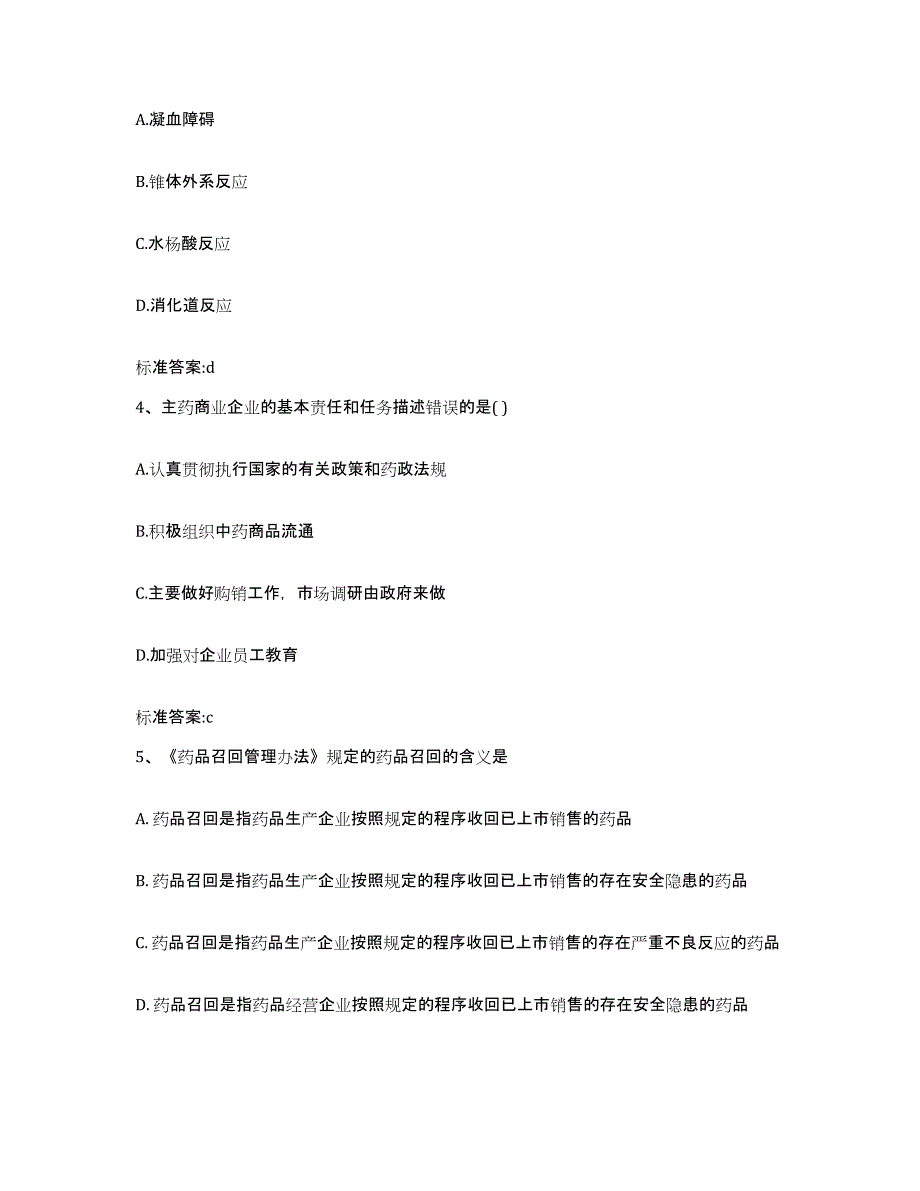 A.凝血障碍

B.锥体外系反应

C.水杨酸反应

D.消化道反应

标准答案:d

4、主药商业企业的基本责任和任务描述错误的是( )

A.认真贯彻执行国家的有关政策和药政法规

B.积极组织中药商品流通

C.主要做好购销工作，市场调研由政府来做

D.加强对企业员工教育

标准答案:c

5、《药品召回管理办法》规定的药品召回的含义是

A. 药品召回是指药品生产企业按照规定的程序收回已上市销售的药品

B. 药品召回是指药品生产企业按照规定的程序收回已上市销售的存在安全隐患的药品

C. 药品召回是指药品生产企业按照规定的程序收回已上市销售的存在严重不良反应的药品

D. 药品召回是指药品经营企业按照规定的程序收回已上市销售的存在安全隐患的药品